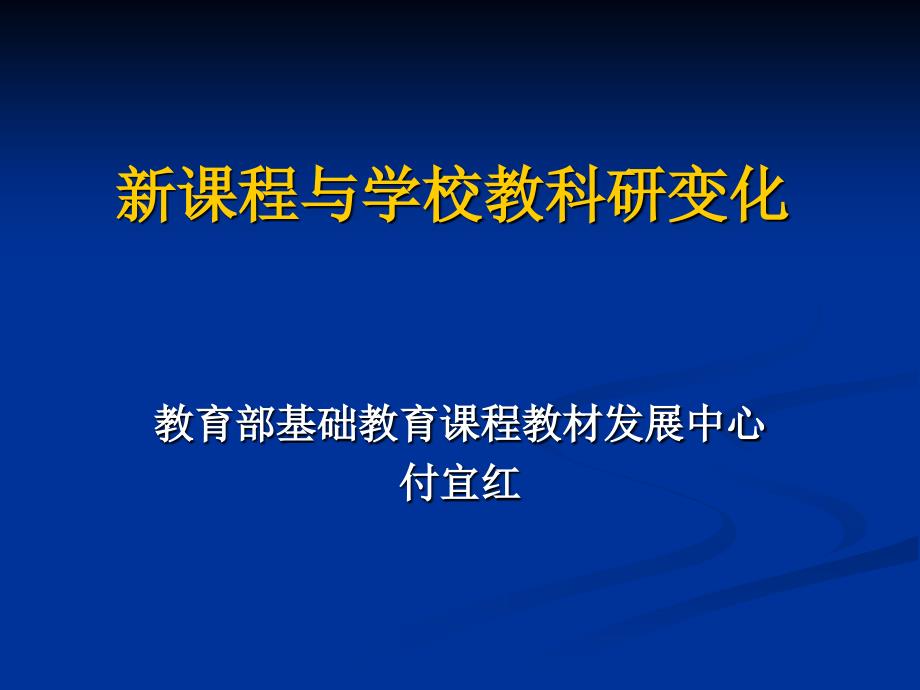 新课程与学校教科研变化

教育部基础教育课程教材发展中心
付宜红